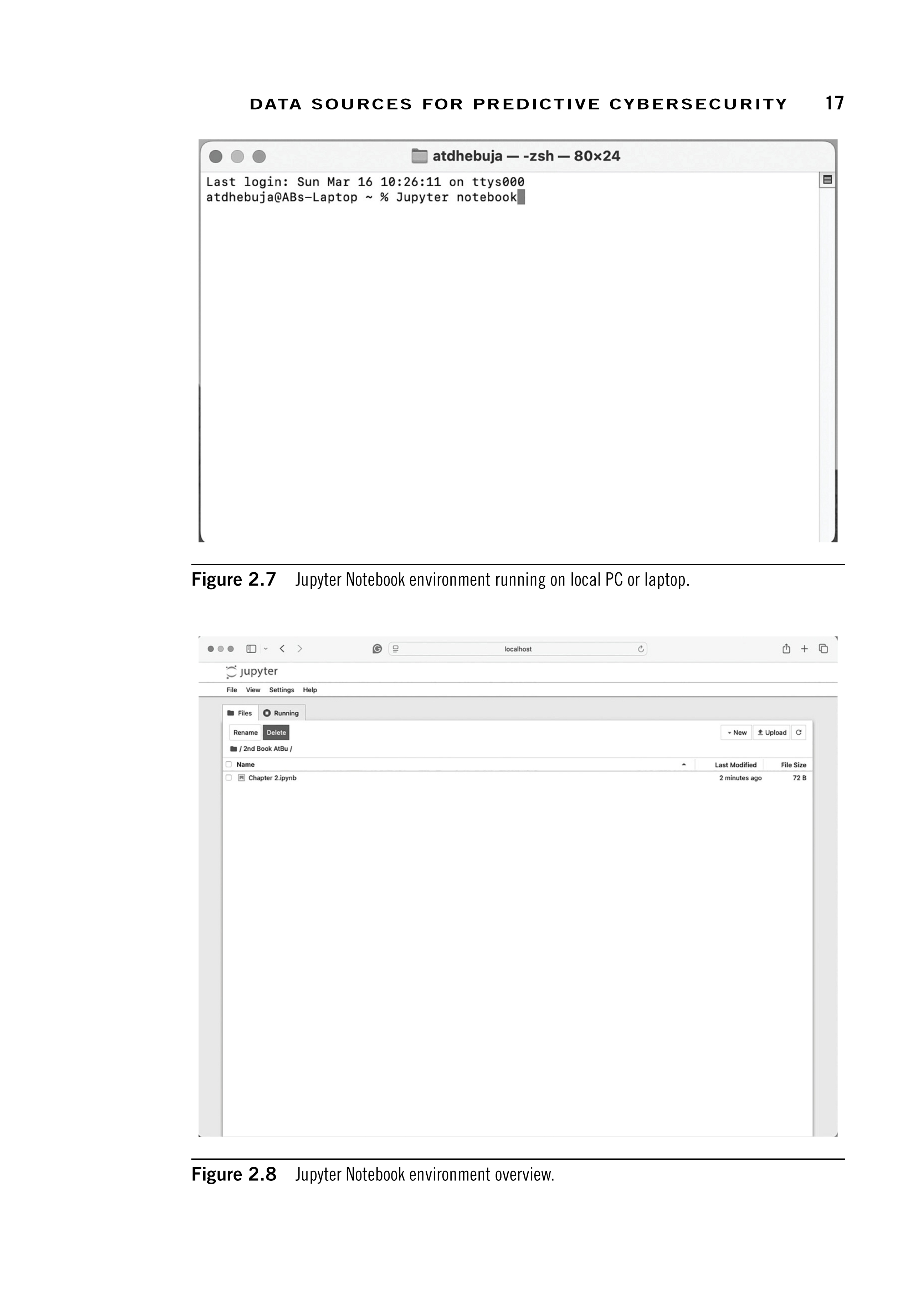 DATA SOURCES FOR PREDICTIVE CYBERSECURITY 17

atdhebuja — -zsh — 80×24

Last login: Sun Mar 16 10:26:11 on ttys000
atdhebuja@ABs-Laptop ~ % Jupyter notebook

Figure 2.7 Jupyter Notebook environment running on local PC or laptop.

localhost

jupyter

File View Settings Help

Files Running

Rename Delete

New Upload

/ 2nd Book AtBu /

| Name | Last Modified | File Size |
|---|---|---|
| Chapter 2.ipynb | 2 minutes ago | 72 B |

Figure 2.8 Jupyter Notebook environment overview.